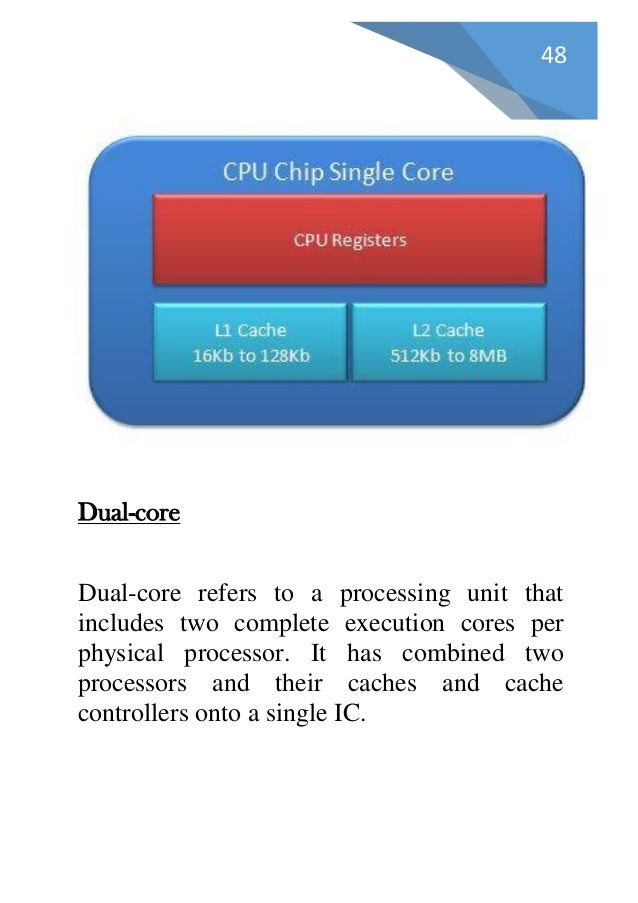 48

CPU Chip Single Core

CPU Registers

L1 Cache
16Kb to 128Kb

L2 Cache
512Kb to 8MB

Dual-core

Dual-core refers to a processing unit that includes two complete execution cores per physical processor. It has combined two processors and their caches and cache controllers onto a single IC.